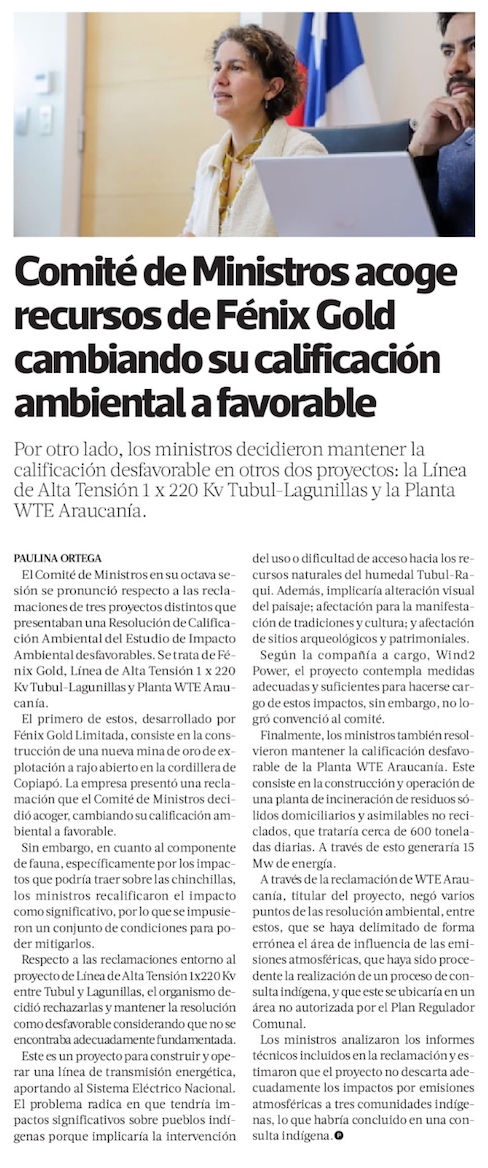 Comité de Ministros acoge recursos de Fénix Gold cambiando su calificación ambiental a favorable

Por otro lado, los ministros decidieron mantener la calificación desfavorable en otros dos proyectos: la Línea de Alta Tensión 1 x 220 Kv Tubul-Lagunillas y la Planta WTE Araucanía.

PAULINA ORTEGA

El Comité de Ministros en su octava sesión se pronunció respecto a las reclamaciones de tres proyectos distintos que presentaban una Resolución de Calificación Ambiental del Estudio de Impacto Ambiental desfavorables. Se trata de Fénix Gold, Línea de Alta Tensión 1 x 220 Kv Tubul-Lagunillas y Planta WTE Araucanía.

El primero de estos, desarrollado por Fénix Gold Limitada, consiste en la construcción de una nueva mina de oro de explotación a rajo abierto en la cordillera de Copiapó. La empresa presentó una reclamación que el Comité de Ministros decidió acoger, cambiando su calificación ambiental a favorable.

Sin embargo, en cuanto al componente de fauna, específicamente por los impactos que podría traer sobre las chinchillas, los ministros recalificaron el impacto como significativo, por lo que se impusieron un conjunto de condiciones para poder mitigarlos.

Respecto a las reclamaciones entorno al proyecto de Línea de Alta Tensión 1x220 Kv entre Tubul y Lagunillas, el organismo decidió rechazarlas y mantener la resolución como desfavorable considerando que no se encontraba adecuadamente fundamentada.

Este es un proyecto para construir y operar una línea de transmisión energética, aportando al Sistema Eléctrico Nacional. El problema radica en que tendría impactos significativos sobre pueblos indígenas porque implicaría la intervención del uso o dificultad de acceso hacia los recursos naturales del humedal Tubul-Raqui. Además, implicaría alteración visual del paisaje; afectación para la manifestación de tradiciones y cultura; y afectación de sitios arqueológicos y patrimoniales.

Según la compañía a cargo, Wind2 Power, el proyecto contempla medidas adecuadas y suficientes para hacerse cargo de estos impactos, sin embargo, no logró convenció al comité.

Finalmente, los ministros también resolvieron mantener la calificación desfavorable de la Planta WTE Araucanía. Este consiste en la construcción y operación de una planta de incineración de residuos sólidos domiciliarios y asimilables no reciclados, que trataría cerca de 600 toneladas diarias. A través de esto generaría 15 Mw de energía.

A través de la reclamación de WTE Araucanía, titular del proyecto, negó varios puntos de las resolución ambiental, entre estos, que se haya delimitado de forma errónea el área de influencia de las emisiones atmosféricas, que haya sido procedente la realización de un proceso de consulta indígena, y que este se ubicaría en un área no autorizada por el Plan Regulador Comunal.

Los ministros analizaron los informes técnicos incluidos en la reclamación y estimaron que el proyecto no descarta adecuadamente los impactos por emisiones atmosféricas a tres comunidades indígenas, lo que habría concluido en una consulta indígena.